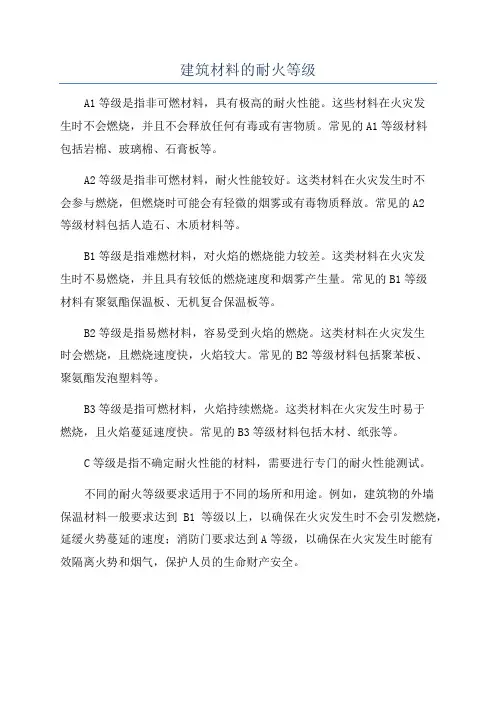 建筑材料的耐火等级

A1 等级是指非可燃材料，具有极高的耐火性能。这些材料在火灾发生时不会燃烧，并且不会释放任何有毒或有害物质。常见的 A1 等级材料包括岩棉、玻璃棉、石膏板等。

A2 等级是指非可燃材料，耐火性能较好。这类材料在火灾发生时不会参与燃烧，但燃烧时可能会有轻微的烟雾或有毒物质释放。常见的 A2 等级材料包括人造石、木质材料等。

B1 等级是指难燃材料，对火焰的燃烧能力较差。这类材料在火灾发生时不易燃烧，并且具有较低的燃烧速度和烟雾产生量。常见的 B1 等级材料有聚氨酯保温板、无机复合保温板等。

B2 等级是指易燃材料，容易受到火焰的燃烧。这类材料在火灾发生时会燃烧，且燃烧速度快，火焰较大。常见的 B2 等级材料包括聚苯板、聚氨酯发泡塑料等。

B3 等级是指可燃材料，火焰持续燃烧。这类材料在火灾发生时易于燃烧，且火焰蔓延速度快。常见的 B3 等级材料包括木材、纸张等。

C 等级是指不确定耐火性能的材料，需要进行专门的耐火性能测试。

不同的耐火等级要求适用于不同的场所和用途。例如，建筑物的外墙保温材料一般要求达到 B1 等级以上，以确保在火灾发生时不会引发燃烧，延缓火势蔓延的速度；消防门要求达到 A 等级，以确保在火灾发生时能有效隔离火势和烟气，保护人员的生命财产安全。